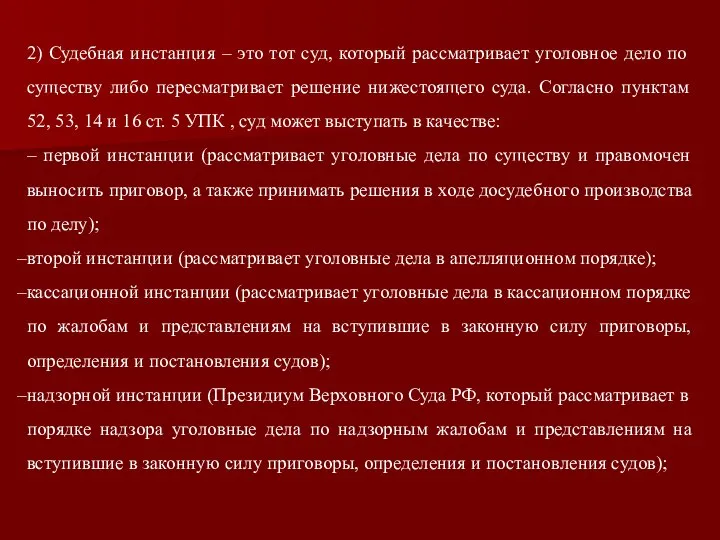 2) Судебная инстанция – это тот суд, который рассматривает уголовное дело по существу либо пересматривает решение нижестоящего суда. Согласно пунктам 52, 53, 14 и 16 ст. 5 УПК , суд может выступать в качестве:
– первой инстанции (рассматривает уголовные дела по существу и правомочен выносить приговор, а также принимать решения в ходе досудебного производства по делу);
–второй инстанции (рассматривает уголовные дела в апелляционном порядке);
–кассационной инстанции (рассматривает уголовные дела в кассационном порядке по жалобам и представлениям на вступившие в законную силу приговоры, определения и постановления судов);
–надзорной инстанции (Президиум Верховного Суда РФ, который рассматривает в порядке надзора уголовные дела по надзорным жалобам и представлениям на вступившие в законную силу приговоры, определения и постановления судов);